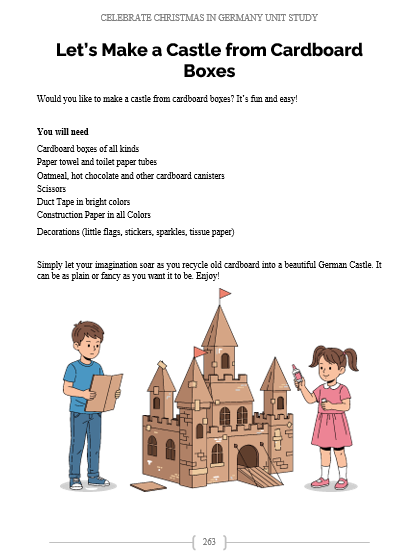 CELEBRATE CHRISTMAS IN GERMANY UNIT STUDY

Let's Make a Castle from Cardboard Boxes

Would you like to make a castle from cardboard boxes? It's fun and easy!

You will need

Cardboard boxes of all kinds
Paper towel and toilet paper tubes
Oatmeal, hot chocolate and other cardboard canisters
Scissors
Duct Tape in bright colors
Construction Paper in all Colors
Decorations (little flags, stickers, sparkles, tissue paper)

Simply let your imagination soar as you recycle old cardboard into a beautiful German Castle. It can be as plain or fancy as you want it to be. Enjoy!

263